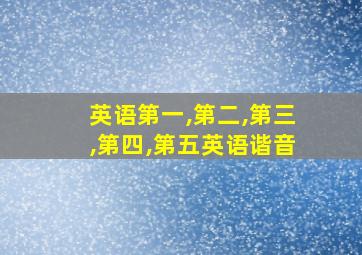 英语第一,第二,第三,第四,第五英语谐音